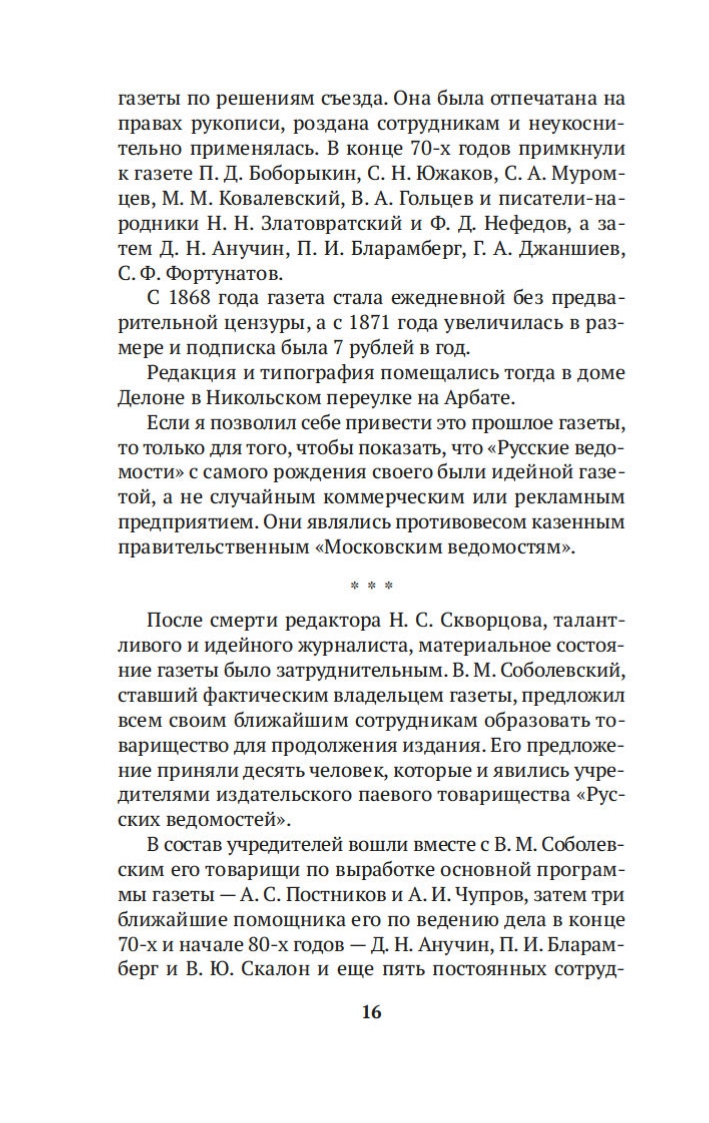 газеты по решениям съезда. Она была отпечатана на правах рукописи, роздана сотрудникам и неукоснительно применялась. В конце 70-х годов примкнули к газете П. Д. Боборыкин, С. Н. Южаков, С. А. Муромцев, М. М. Ковалевский, В. А. Гольцев и писатели-народники Н. Н. Златовратский и Ф. Д. Нефедов, а затем Д. Н. Анучин, П. И. Бларамберг, Г. А. Джаншиев, С. Ф. Фортунатов.

С 1868 года газета стала ежедневной без предварительной цензуры, а с 1871 года увеличилась в размере и подписка была 7 рублей в год.

Редакция и типография помещались тогда в доме Делоне в Никольском переулке на Арбате.

Если я позволил себе привести это прошлое газеты, то только для того, чтобы показать, что «Русские ведомости» с самого рождения своего были идейной газетой, а не случайным коммерческим или рекламным предприятием. Они являлись противовесом казенным правительственным «Московским ведомостям».

* * *

После смерти редактора Н. С. Скворцова, талантливого и идейного журналиста, материальное состояние газеты было затруднительным. В. М. Соболевский, ставший фактическим владельцем газеты, предложил всем своим ближайшим сотрудникам образовать товарищество для продолжения издания. Его предложение приняли десять человек, которые и явились учредителями издательского паевого товарищества «Русских ведомостей».

В состав учредителей вошли вместе с В. М. Соболевским его товарищи по выработке основной программы газеты — А. С. Постников и А. И. Чупров, затем три ближайшие помощника его по ведению дела в конце 70-х и начале 80-х годов — Д. Н. Анучин, П. И. Бларамберг и В. Ю. Скалон и еще пять постоянных сотруд-

16